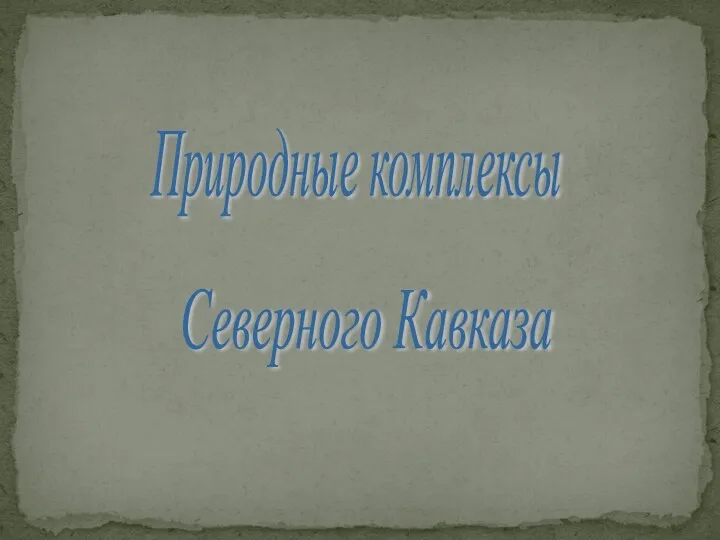 Природные комплексы

Северного Кавказа